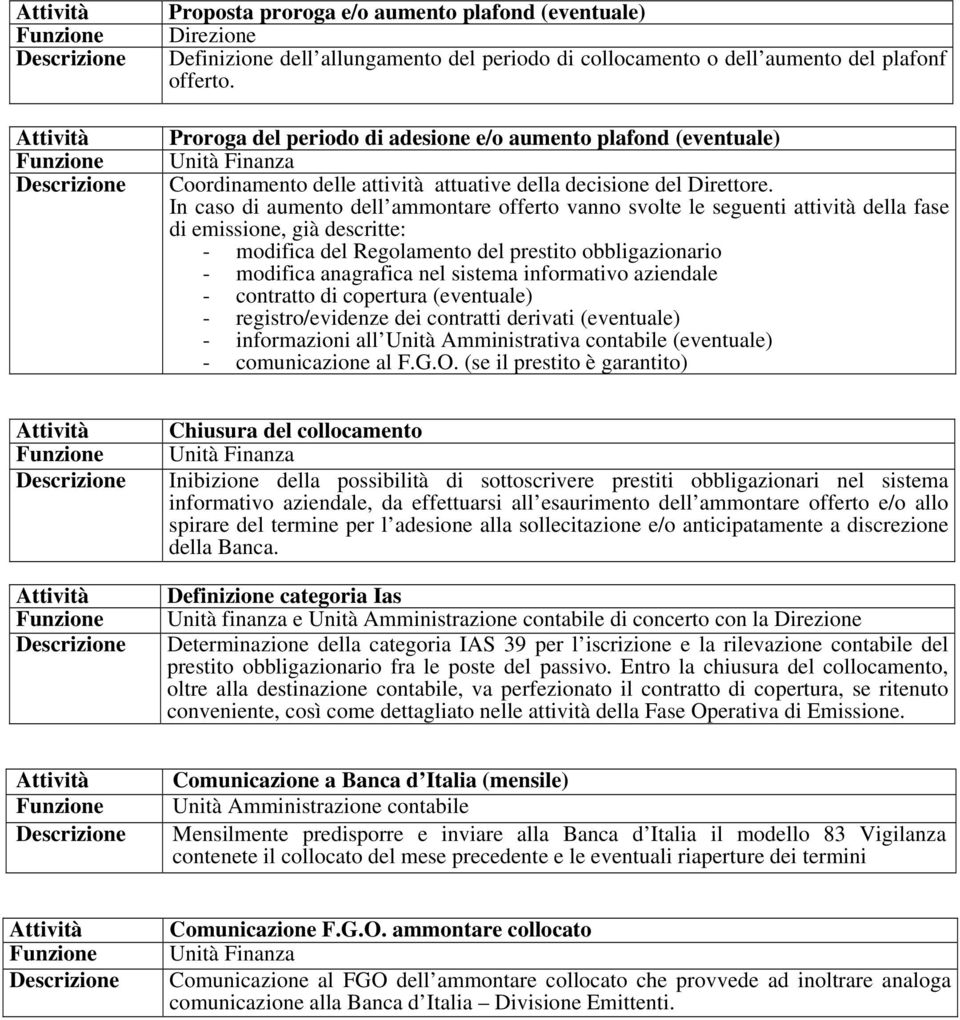 | Attività | Proposta proroga e/o aumento plafond (eventuale) |
|---|---|
| Funzione | Direzione |
| Descrizione | Definizione dell'allungamento del periodo di collocamento o dell'aumento del plafonf offerto. |

| Attività | Proroga del periodo di adesione e/o aumento plafond (eventuale) |
|---|---|
| Funzione | Unità Finanza |
| Descrizione | Coordinamento delle attività attuative della decisione del Direttore. In caso di aumento dell'ammontare offerto vanno svolte le seguenti attività della fase di emissione, già descritte: - modifica del Regolamento del prestito obbligazionario - modifica anagrafica nel sistema informativo aziendale - contratto di copertura (eventuale) - registro/evidenze dei contratti derivati (eventuale) - informazioni all'Unità Amministrativa contabile (eventuale) - comunicazione al F.G.O. (se il prestito è garantito) |

| Attività | Chiusura del collocamento |
|---|---|
| Funzione | Unità Finanza |
| Descrizione | Inibizione della possibilità di sottoscrivere prestiti obbligazionari nel sistema informativo aziendale, da effettuarsi all'esaurimento dell'ammontare offerto e/o allo spirare del termine per l'adesione alla sollecitazione e/o anticipatamente a discrezione della Banca. |

| Attività | Definizione categoria Ias |
|---|---|
| Funzione | Unità finanza e Unità Amministrazione contabile di concerto con la Direzione |
| Descrizione | Determinazione della categoria IAS 39 per l'iscrizione e la rilevazione contabile del prestito obbligazionario fra le poste del passivo. Entro la chiusura del collocamento, oltre alla destinazione contabile, va perfezionato il contratto di copertura, se ritenuto conveniente, così come dettagliato nelle attività della Fase Operativa di Emissione. |

| Attività | Comunicazione a Banca d'Italia (mensile) |
|---|---|
| Funzione | Unità Amministrazione contabile |
| Descrizione | Mensilmente predisporre e inviare alla Banca d'Italia il modello 83 Vigilanza contenete il collocato del mese precedente e le eventuali riaperture dei termini |

| Attività | Comunicazione F.G.O. ammontare collocato |
|---|---|
| Funzione | Unità Finanza |
| Descrizione | Comunicazione al FGO dell'ammontare collocato che provvede ad inoltrare analoga comunicazione alla Banca d'Italia – Divisione Emittenti. |